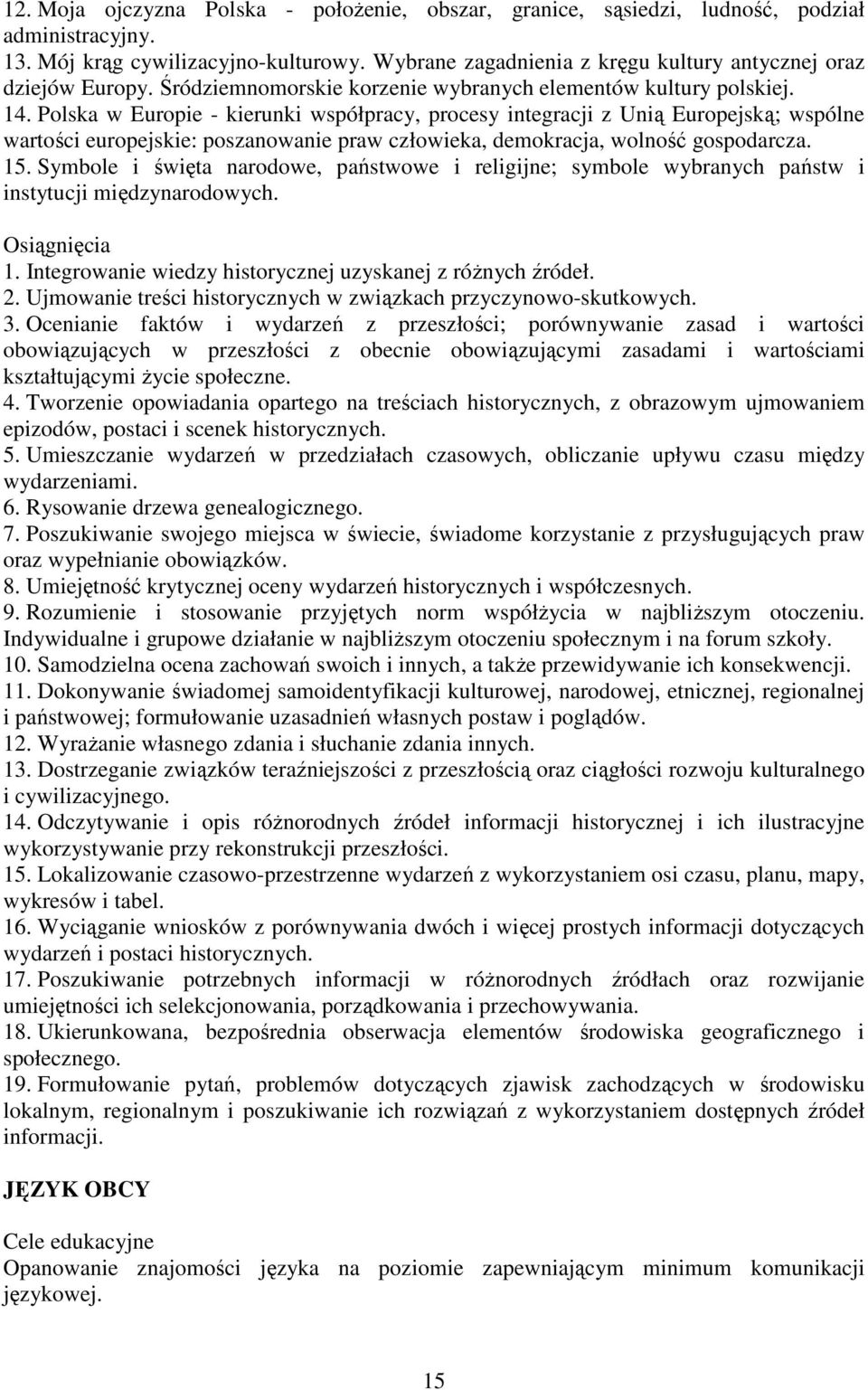 12. Moja ojczyzna Polska - położenie, obszar, granice, sąsiedzi, ludność, podział administracyjny.
13. Mój krąg cywilizacyjno-kulturowy. Wybrane zagadnienia z kręgu kultury antycznej oraz dziejów Europy. Śródziemnomorskie korzenie wybranych elementów kultury polskiej.
14. Polska w Europie - kierunki współpracy, procesy integracji z Unią Europejską; wspólne wartości europejskie: poszanowanie praw człowieka, demokracja, wolność gospodarcza.
15. Symbole i święta narodowe, państwowe i religijne; symbole wybranych państw i instytucji międzynarodowych.

Osiągnięcia
1. Integrowanie wiedzy historycznej uzyskanej z różnych źródeł.
2. Ujmowanie treści historycznych w związkach przyczynowo-skutkowych.
3. Ocenianie faktów i wydarzeń z przeszłości; porównywanie zasad i wartości obowiązujących w przeszłości z obecnie obowiązującymi zasadami i wartościami kształtującymi życie społeczne.
4. Tworzenie opowiadania opartego na treściach historycznych, z obrazowym ujmowaniem epizodów, postaci i scenek historycznych.
5. Umieszczanie wydarzeń w przedziałach czasowych, obliczanie upływu czasu między wydarzeniami.
6. Rysowanie drzewa genealogicznego.
7. Poszukiwanie swojego miejsca w świecie, świadome korzystanie z przysługujących praw oraz wypełnianie obowiązków.
8. Umiejętność krytycznej oceny wydarzeń historycznych i współczesnych.
9. Rozumienie i stosowanie przyjętych norm współżycia w najbliższym otoczeniu. Indywidualne i grupowe działanie w najbliższym otoczeniu społecznym i na forum szkoły.
10. Samodzielna ocena zachowań swoich i innych, a także przewidywanie ich konsekwencji.
11. Dokonywanie świadomej samoidentyfikacji kulturowej, narodowej, etnicznej, regionalnej i państwowej; formułowanie uzasadnień własnych postaw i poglądów.
12. Wyrażanie własnego zdania i słuchanie zdania innych.
13. Dostrzeganie związków teraźniejszości z przeszłością oraz ciągłości rozwoju kulturalnego i cywilizacyjnego.
14. Odczytywanie i opis różnorodnych źródeł informacji historycznej i ich ilustracyjne wykorzystywanie przy rekonstrukcji przeszłości.
15. Lokalizowanie czasowo-przestrzenne wydarzeń z wykorzystaniem osi czasu, planu, mapy, wykresów i tabel.
16. Wyciąganie wniosków z porównywania dwóch i więcej prostych informacji dotyczących wydarzeń i postaci historycznych.
17. Poszukiwanie potrzebnych informacji w różnorodnych źródłach oraz rozwijanie umiejętności ich selekcjonowania, porządkowania i przechowywania.
18. Ukierunkowana, bezpośrednia obserwacja elementów środowiska geograficznego i społecznego.
19. Formułowanie pytań, problemów dotyczących zjawisk zachodzących w środowisku lokalnym, regionalnym i poszukiwanie ich rozwiązań z wykorzystaniem dostępnych źródeł informacji.

JĘZYK OBCY

Cele edukacyjne
Opanowanie znajomości języka na poziomie zapewniającym minimum komunikacji językowej.

15